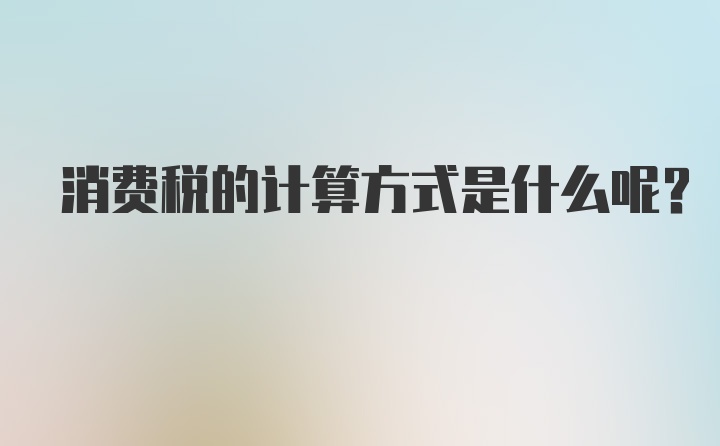 消费税的计算方式是什么呢?